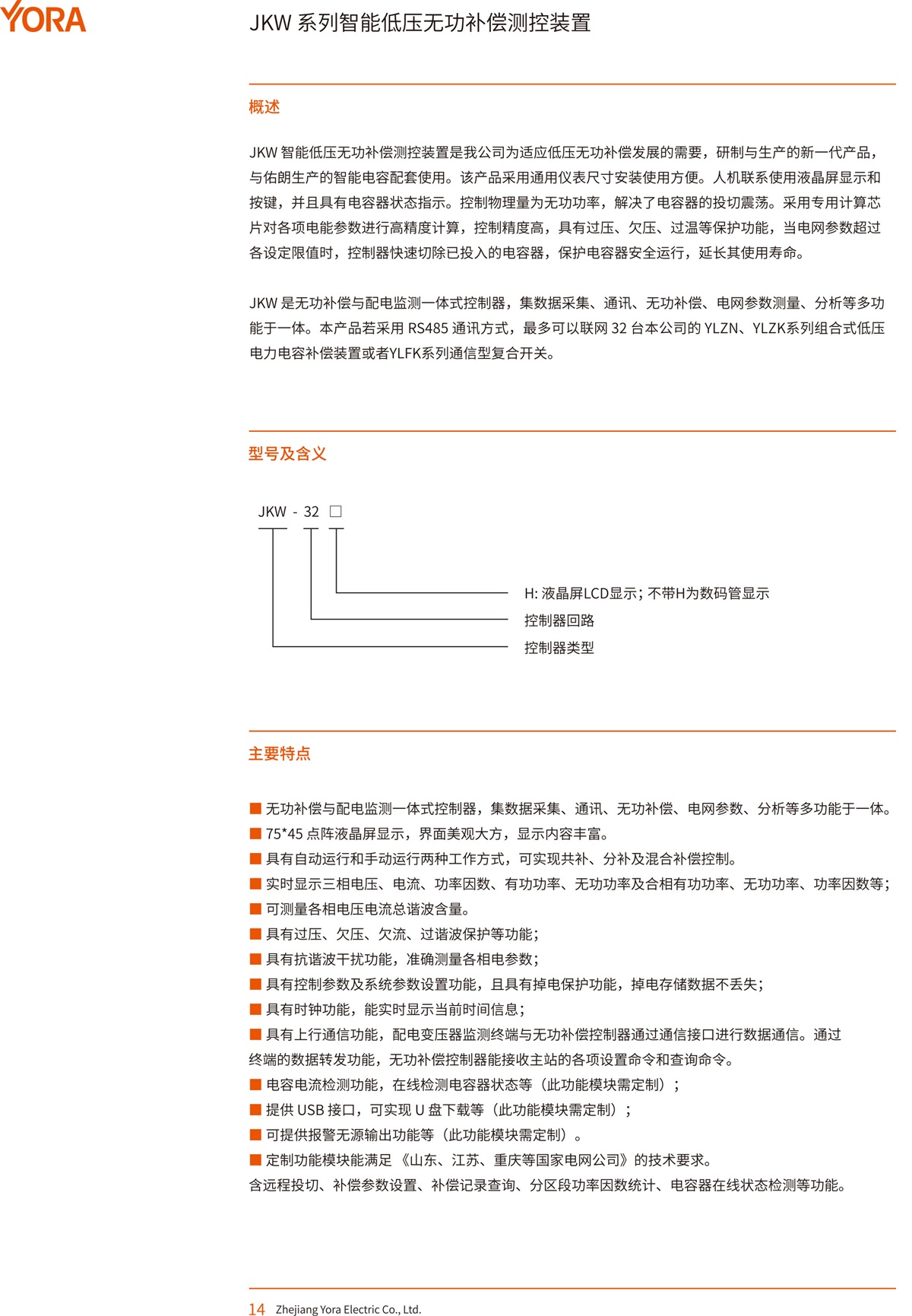 YORA

JKW 系列智能低压无功补偿测控装置

概述

JKW 智能低压无功补偿测控装置是我公司为适应低压无功补偿发展的需要，研制与生产的新一代产品，与佑朗生产的智能电容配套使用。该产品采用通用仪表尺寸安装使用方便。人机联系使用液晶屏显示和按键，并且具有电容器状态指示。控制物理量为无功功率，解决了电容器的投切震荡。采用专用计算芯片对各项电能参数进行高精度计算，控制精度高，具有过压、欠压、过温等保护功能，当电网参数超过各设定限值时，控制器快速切除已投入的电容器，保护电容器安全运行，延长其使用寿命。

JKW 是无功补偿与配电监测一体式控制器，集数据采集、通讯、无功补偿、电网参数测量、分析等多功能于一体。本产品若采用 RS485 通讯方式，最多可以联网 32 台本公司的 YLZN、YLZK系列组合式低压电力电容补偿装置或者YLFK系列通信型复合开关。

型号及含义

JKW - 32 □

H: 液晶屏LCD显示；不带H为数码管显示
控制器回路
控制器类型

主要特点

■ 无功补偿与配电监测一体式控制器，集数据采集、通讯、无功补偿、电网参数、分析等多功能于一体。
■ 75*45 点阵液晶屏显示，界面美观大方，显示内容丰富。
■ 具有自动运行和手动运行两种工作方式，可实现共补、分补及混合补偿控制。
■ 实时显示三相电压、电流、功率因数、有功功率、无功功率及合相有功功率、无功功率、功率因数等；
■ 可测量各相电压电流总谐波含量。
■ 具有过压、欠压、欠流、过谐波保护等功能；
■ 具有抗谐波干扰功能，准确测量各相电参数；
■ 具有控制参数及系统参数设置功能，且具有掉电保护功能，掉电存储数据不丢失；
■ 具有时钟功能，能实时显示当前时间信息；
■ 具有上行通信功能，配电变压器监测终端与无功补偿控制器通过通信接口进行数据通信。通过终端的数据转发功能，无功补偿控制器能接收主站的各项设置命令和查询命令。
■ 电容电流检测功能，在线检测电容器状态等（此功能模块需定制）；
■ 提供 USB 接口，可实现 U 盘下载等（此功能模块需定制）；
■ 可提供报警无源输出功能等（此功能模块需定制）。
■ 定制功能模块能满足 《山东、江苏、重庆等国家电网公司》的技术要求。
含远程投切、补偿参数设置、补偿记录查询、分区段功率因数统计、电容器在线状态检测等功能。

14 Zhejiang Yora Electric Co., Ltd.